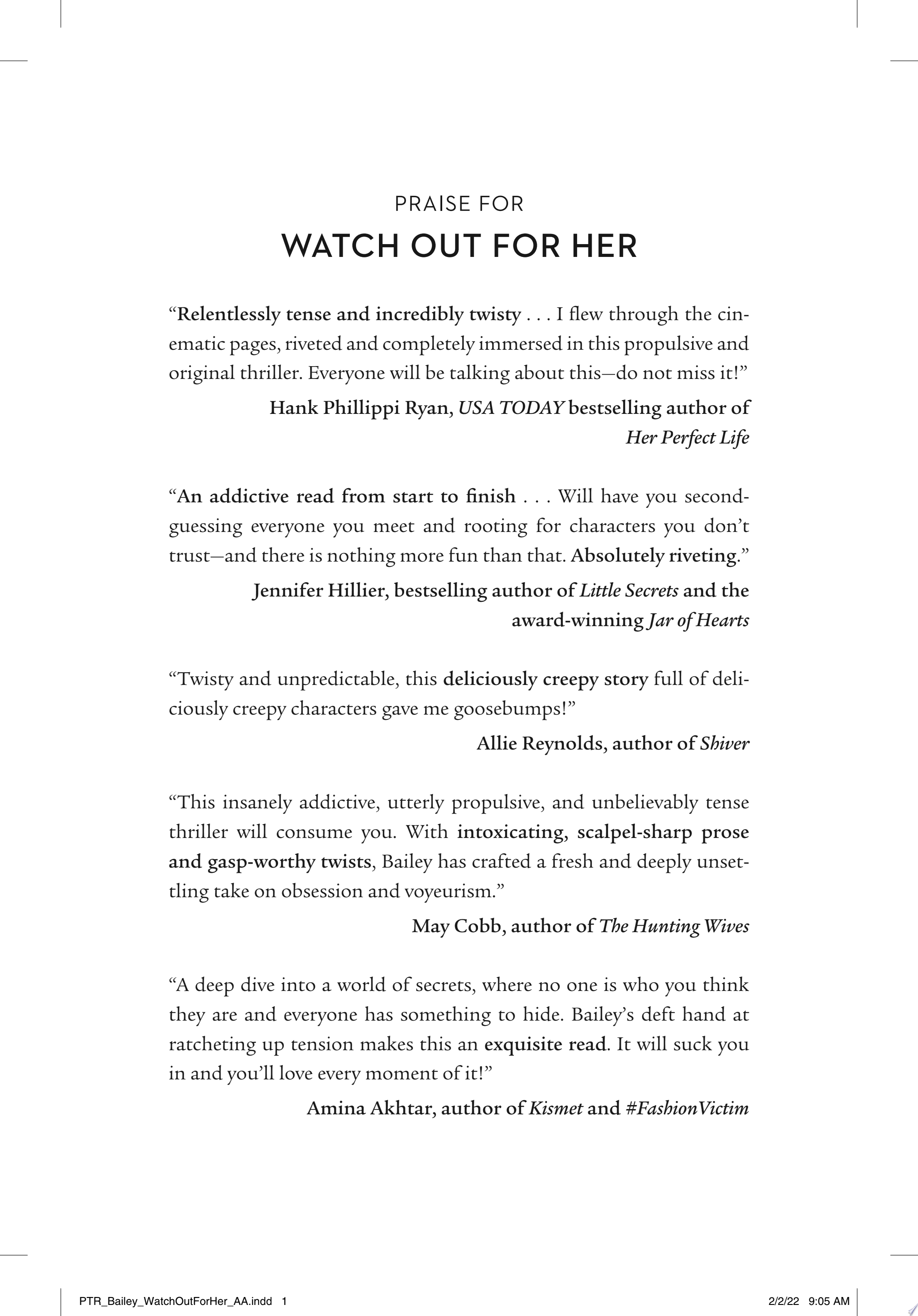 PRAISE FOR
WATCH OUT FOR HER

“Relentlessly tense and incredibly twisty . . . I flew through the cinematic pages, riveted and completely immersed in this propulsive and original thriller. Everyone will be talking about this—do not miss it!”

Hank Phillippi Ryan, USA TODAY bestselling author of Her Perfect Life

“An addictive read from start to finish . . . Will have you second-guessing everyone you meet and rooting for characters you don’t trust—and there is nothing more fun than that. Absolutely riveting.”

Jennifer Hillier, bestselling author of Little Secrets and the award-winning Jar of Hearts

“Twisty and unpredictable, this deliciously creepy story full of deliciously creepy characters gave me goosebumps!”

Allie Reynolds, author of Shiver

“This insanely addictive, utterly propulsive, and unbelievably tense thriller will consume you. With intoxicating, scalpel-sharp prose and gasp-worthy twists, Bailey has crafted a fresh and deeply unsettling take on obsession and voyeurism.”

May Cobb, author of The Hunting Wives

“A deep dive into a world of secrets, where no one is who you think they are and everyone has something to hide. Bailey’s deft hand at ratcheting up tension makes this an exquisite read. It will suck you in and you’ll love every moment of it!”

Amina Akhtar, author of Kismet and #FashionVictim

PTR_Bailey_WatchOutForHer_AA.indd 1 2/2/22 9:05 AM